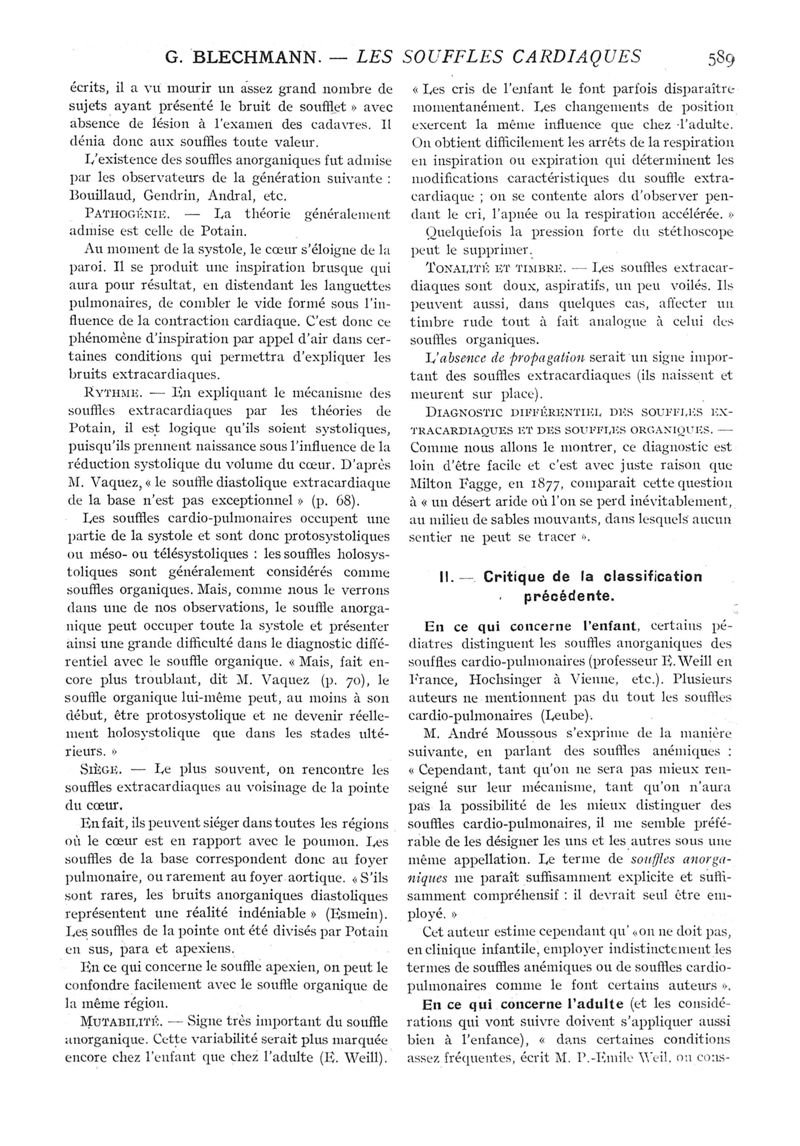 G. BLECHMANN. — LES SOUFFLES CARDIAQUES 589

écrits, il a vu mourir un assez grand nombre de sujets ayant présenté le bruit de soufflet » avec absence de lésion à l'examen des cadavres. Il dénia donc aux souffles toute valeur.

L'existence des souffles anorganiques fut admise par les observateurs de la génération suivante : Bouillaud, Gendrin, Andral, etc.

PATHOGÉNIE. — La théorie généralement admise est celle de Potain.

Au moment de la systole, le cœur s'éloigne de la paroi. Il se produit une inspiration brusque qui aura pour résultat, en distendant les languettes pulmonaires, de combler le vide formé sous l'influence de la contraction cardiaque. C'est donc ce phénomène d'inspiration par appel d'air dans certaines conditions qui permettra d'expliquer les bruits extracardiaques.

RYTHME. — En expliquant le mécanisme des souffles extracardiaques par les théories de Potain, il est logique qu'ils soient systoliques, puisqu'ils prennent naissance sous l'influence de la réduction systolique du volume du cœur. D'après M. Vaquez, « le souffle diastolique extracardiaque de la base n'est pas exceptionnel » (p. 68).

Les souffles cardio-pulmonaires occupent une partie de la systole et sont donc protosystoliques ou méso- ou télésystoliques : les souffles holosystoliques sont généralement considérés comme souffles organiques. Mais, comme nous le verrons dans une de nos observations, le souffle anorganique peut occuper toute la systole et présenter ainsi une grande difficulté dans le diagnostic différentiel avec le souffle organique. « Mais, fait encore plus troublant, dit M. Vaquez (p. 70), le souffle organique lui-même peut, au moins à son début, être protosystolique et ne devenir réellement holosystolique que dans les stades ultérieurs. »

SIÈGE. — Le plus souvent, on rencontre les souffles extracardiaques au voisinage de la pointe du cœur.

En fait, ils peuvent siéger dans toutes les régions où le cœur est en rapport avec le poumon. Les souffles de la base correspondent donc au foyer pulmonaire, ou rarement au foyer aortique. « S'ils sont rares, les bruits anorganiques diastoliques représentent une réalité indéniable » (Esmein). Les souffles de la pointe ont été divisés par Potain en sus, para et apexiens.

En ce qui concerne le souffle apexien, on peut le confondre facilement avec le souffle organique de la même région.

MUTABILITÉ. — Signe très important du souffle anorganique. Cette variabilité serait plus marquée encore chez l'enfant que chez l'adulte (E. Weill).

« Les cris de l'enfant le font parfois disparaître momentanément. Les changements de position exercent la même influence que chez l'adulte. On obtient difficilement les arrêts de la respiration en inspiration ou expiration qui déterminent les modifications caractéristiques du souffle extracardiaque ; on se contente alors d'observer pendant le cri, l'apnée ou la respiration accélérée. »

Quelquefois la pression forte du stéthoscope peut le supprimer.

TONALITÉ ET TIMBRE. — Les souffles extracardiaques sont doux, aspiratifs, un peu voilés. Ils peuvent aussi, dans quelques cas, affecter un timbre rude tout à fait analogue à celui des souffles organiques.

L'absence de propagation serait un signe important des souffles extracardiaques (ils naissent et meurent sur place).

DIAGNOSTIC DIFFÉRENTIEL DES SOUFFLES EXTRACARDIAQUES ET DES SOUFFLES ORGANIQUES. — Comme nous allons le montrer, ce diagnostic est loin d'être facile et c'est avec juste raison que Milton Fagge, en 1877, comparait cette question à « un désert aride où l'on se perd inévitablement, au milieu de sables mouvants, dans lesquels aucun sentier ne peut se tracer ».

II. — Critique de la classification précédente.

En ce qui concerne l'enfant, certains pédiatres distinguent les souffles anorganiques des souffles cardio-pulmonaires (professeur E. Weill en France, Hochsinger à Vienne, etc.). Plusieurs auteurs ne mentionnent pas du tout les souffles cardio-pulmonaires (Leube).

M. André Moussous s'exprime de la manière suivante, en parlant des souffles anémiques : « Cependant, tant qu'on ne sera pas mieux renseigné sur leur mécanisme, tant qu'on n'aura pas la possibilité de les mieux distinguer des souffles cardio-pulmonaires, il me semble préférable de les désigner les uns et les autres sous une même appellation. Le terme de souffles anorganiques me paraît suffisamment explicite et suffisamment compréhensif : il devrait seul être employé. »

Cet auteur estime cependant qu' « on ne doit pas, en clinique infantile, employer indistinctement les termes de souffles anémiques ou de souffles cardio-pulmonaires comme le font certains auteurs ».

En ce qui concerne l'adulte (et les considérations qui vont suivre doivent s'appliquer aussi bien à l'enfance), « dans certaines conditions assez fréquentes, écrit M. P.-Emile Weil, on cons-